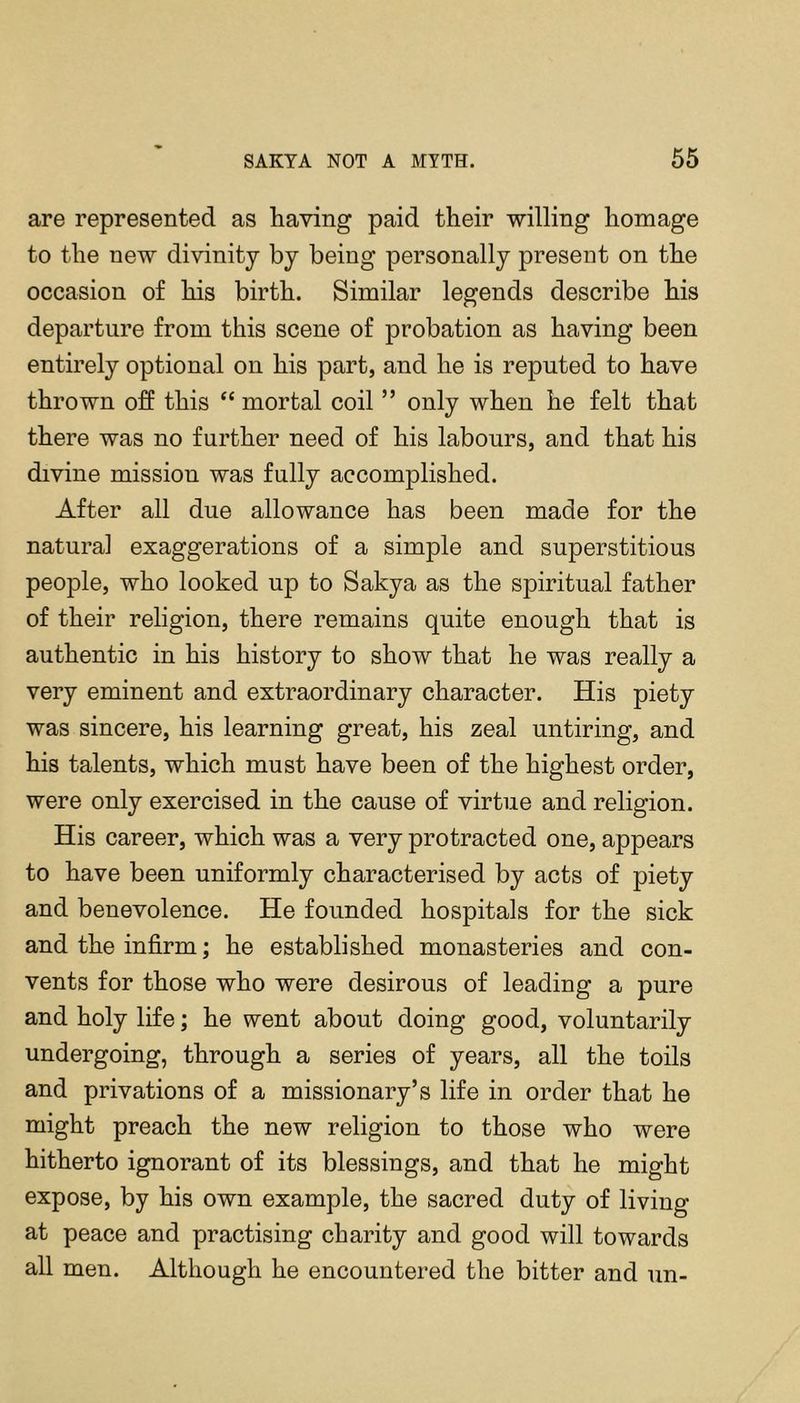 SAKYA NOT A MYTH. 55

are represented as having paid their willing homage to the new divinity by being personally present on the occasion of his birth. Similar legends describe his departure from this scene of probation as having been entirely optional on his part, and he is reputed to have thrown off this "mortal coil" only when he felt that there was no further need of his labours, and that his divine mission was fully accomplished.

After all due allowance has been made for the natural exaggerations of a simple and superstitious people, who looked up to Sakya as the spiritual father of their religion, there remains quite enough that is authentic in his history to show that he was really a very eminent and extraordinary character. His piety was sincere, his learning great, his zeal untiring, and his talents, which must have been of the highest order, were only exercised in the cause of virtue and religion.

His career, which was a very protracted one, appears to have been uniformly characterised by acts of piety and benevolence. He founded hospitals for the sick and the infirm; he established monasteries and convents for those who were desirous of leading a pure and holy life; he went about doing good, voluntarily undergoing, through a series of years, all the toils and privations of a missionary's life in order that he might preach the new religion to those who were hitherto ignorant of its blessings, and that he might expose, by his own example, the sacred duty of living at peace and practising charity and good will towards all men. Although he encountered the bitter and un-